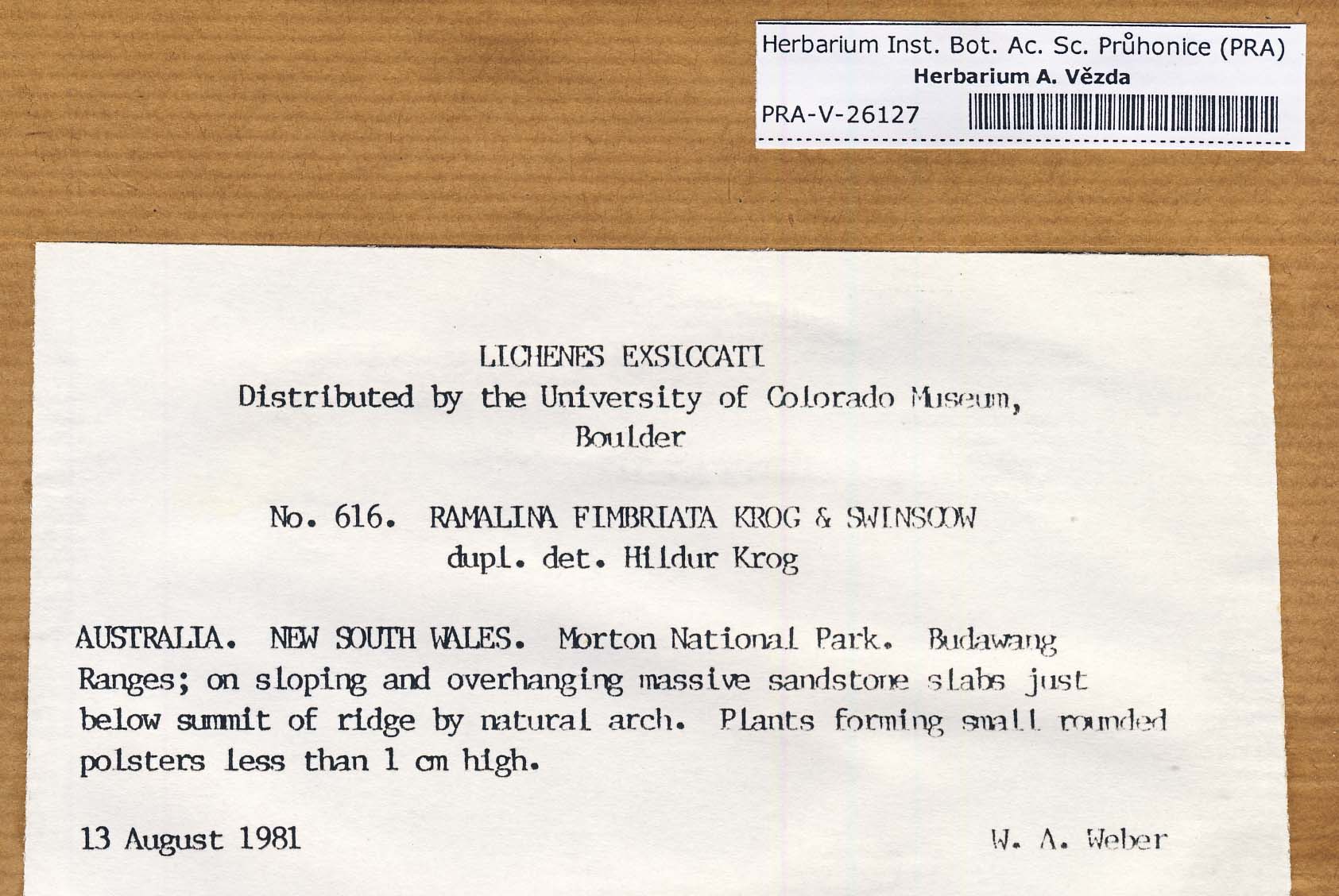 Herbarium Inst. Bot. Ac. Sc. Průhonice (PRA)
Herbarium A. Vězda
PRA-V-26127

LICHENES EXSICCATI
Distributed by the University of Colorado Museum, Boulder

No. 616. RAMALINA FIMBRIATA KROG & SWINSCOW
dupl. det. Hildur Krog

AUSTRALIA. NEW SOUTH WALES. Morton National Park. Budawang Ranges; on sloping and overhanging massive sandstone slabs just below summit of ridge by natural arch. Plants forming small rounded polsters less than 1 cm high.

13 August 1981 W. A. Weber